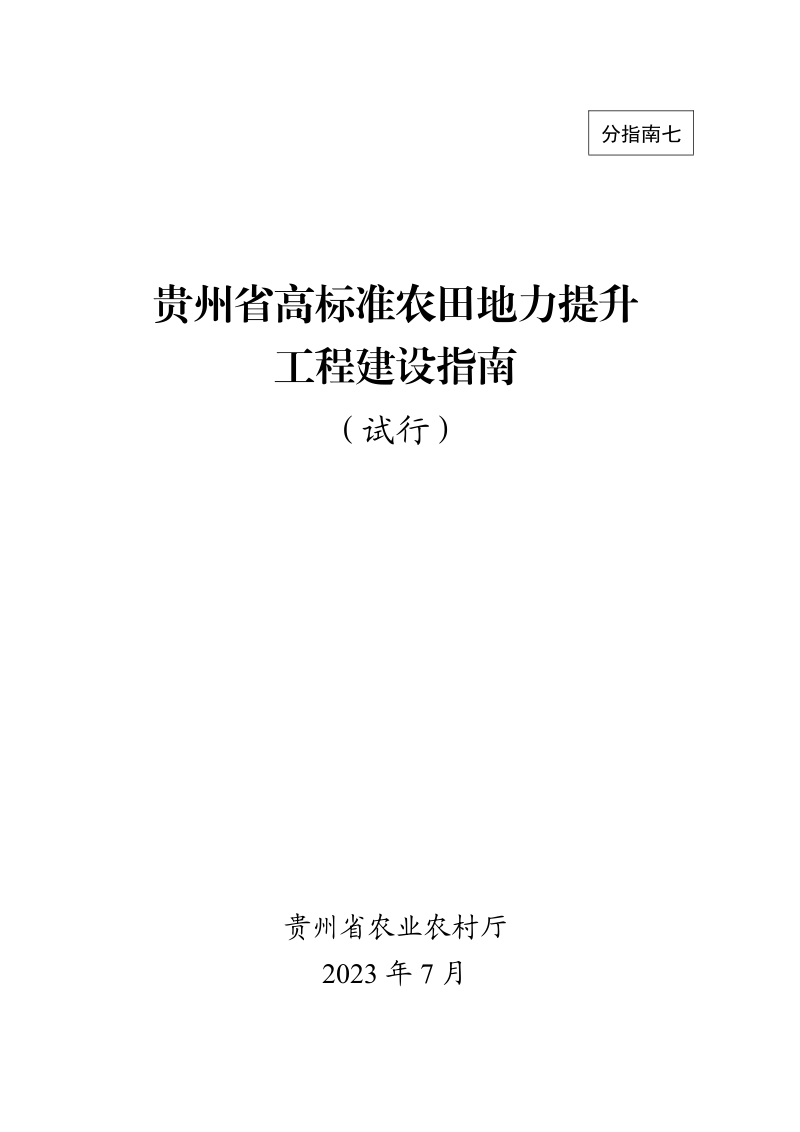 分指南七

贵州省高标准农田地力提升工程建设指南

（试行）

贵州省农业农村厅

2023 年 7 月